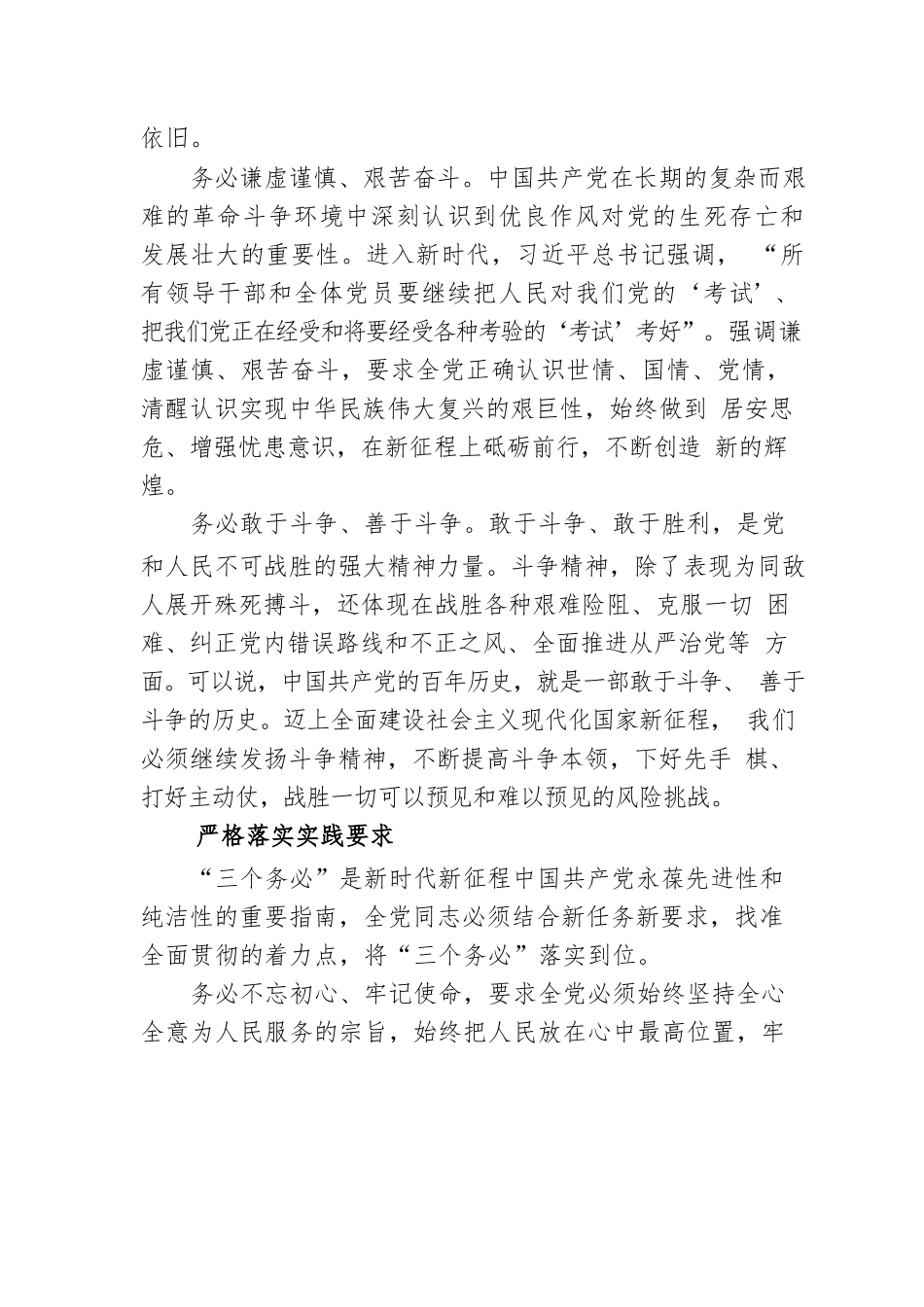 依旧。

务必谦虚谨慎、艰苦奋斗。中国共产党在长期的复杂而艰难的革命斗争环境中深刻认识到优良作风对党的生死存亡和发展壮大的重要性。进入新时代，习近平总书记强调，“所有领导干部和全体党员要继续把人民对我们党的‘考试’、把我们党正在经受和将要经受各种考验的‘考试’考好”。强调谦虚谨慎、艰苦奋斗，要求全党正确认识世情、国情、党情，清醒认识实现中华民族伟大复兴的艰巨性，始终做到 居安思危、增强忧患意识，在新征程上砥砺前行，不断创造 新的辉煌。

务必敢于斗争、善于斗争。敢于斗争、敢于胜利，是党和人民不可战胜的强大精神力量。斗争精神，除了表现为同敌人展开殊死搏斗，还体现在战胜各种艰难险阻、克服一切 困难、纠正党内错误路线和不正之风、全面推进从严治党等 方面。可以说，中国共产党的百年历史，就是一部敢于斗争、 善于斗争的历史。迈上全面建设社会主义现代化国家新征程， 我们必须继续发扬斗争精神，不断提高斗争本领，下好先手 棋、打好主动仗，战胜一切可以预见和难以预见的风险挑战。

严格落实实践要求

“三个务必”是新时代新征程中国共产党永葆先进性和纯洁性的重要指南，全党同志必须结合新任务新要求，找准全面贯彻的着力点，将“三个务必”落实到位。

务必不忘初心、牢记使命，要求全党必须始终坚持全心全意为人民服务的宗旨，始终把人民放在心中最高位置，牢